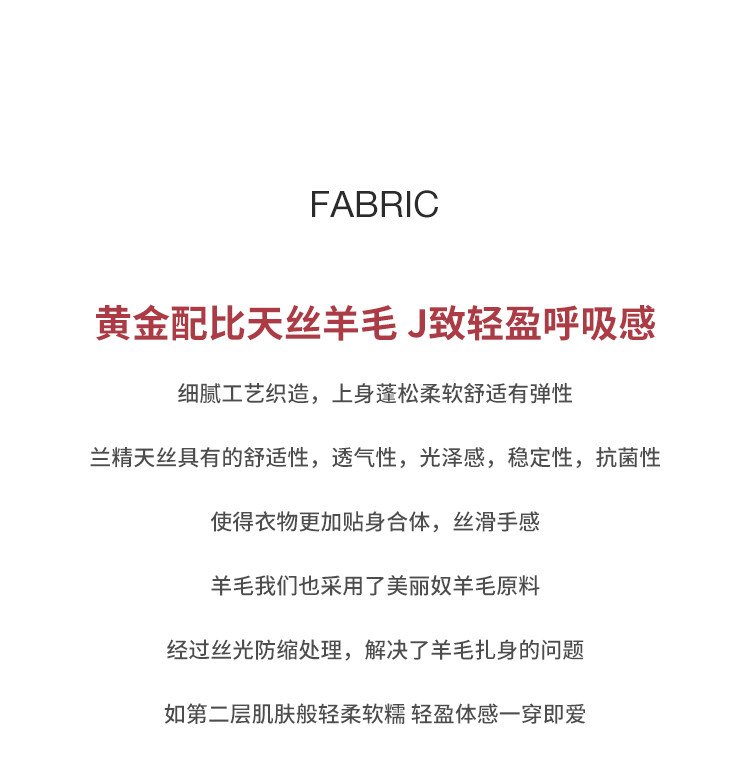 FABRIC

黄金配比天丝羊毛 J致轻盈呼吸感

细腻工艺织造，上身蓬松柔软舒适有弹性

兰精天丝具有的舒适性，透气性，光泽感，稳定性，抗菌性

使得衣物更加贴身合体，丝滑手感

羊毛我们也采用了美丽奴羊毛原料

经过丝光防缩处理，解决了羊毛扎身的问题

如第二层肌肤般轻柔软糯 轻盈体感一穿即爱